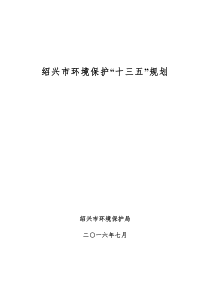 绍兴市环境保护“十三五”规划

绍兴市环境保护局

二〇一六年七月